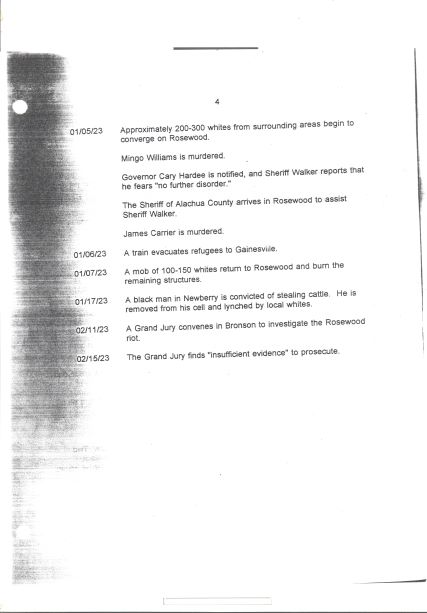 4

01/05/23 Approximately 200-300 whites from surrounding areas begin to converge on Rosewood.

Mingo Williams is murdered.

Governor Cary Hardee is notified, and Sheriff Walker reports that he fears "no further disorder."

The Sheriff of Alachua County arrives in Rosewood to assist Sheriff Walker.

James Carrier is murdered.

01/06/23 A train evacuates refugees to Gainesville.

01/07/23 A mob of 100-150 whites return to Rosewood and burn the remaining structures.

01/17/23 A black man in Newberry is convicted of stealing cattle. He is removed from his cell and lynched by local whites.

02/11/23 A Grand Jury convenes in Bronson to investigate the Rosewood riot.

02/15/23 The Grand Jury finds "insufficient evidence" to prosecute.